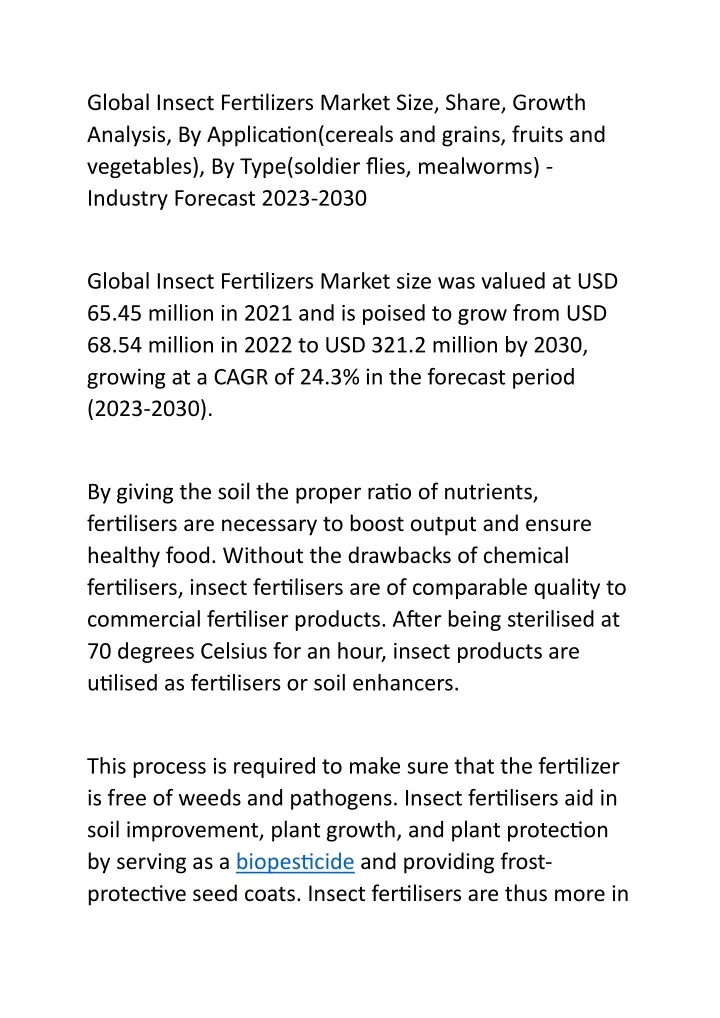 Global Insect Fertilizers Market Size, Share, Growth Analysis, By Application(cereals and grains, fruits and vegetables), By Type(soldier flies, mealworms) - Industry Forecast 2023-2030

Global Insect Fertilizers Market size was valued at USD 65.45 million in 2021 and is poised to grow from USD 68.54 million in 2022 to USD 321.2 million by 2030, growing at a CAGR of 24.3% in the forecast period (2023-2030).

By giving the soil the proper ratio of nutrients, fertilisers are necessary to boost output and ensure healthy food. Without the drawbacks of chemical fertilisers, insect fertilisers are of comparable quality to commercial fertiliser products. After being sterilised at 70 degrees Celsius for an hour, insect products are utilised as fertilisers or soil enhancers.

This process is required to make sure that the fertilizer is free of weeds and pathogens. Insect fertilisers aid in soil improvement, plant growth, and plant protection by serving as a biopesticide and providing frost-protective seed coats. Insect fertilisers are thus more in